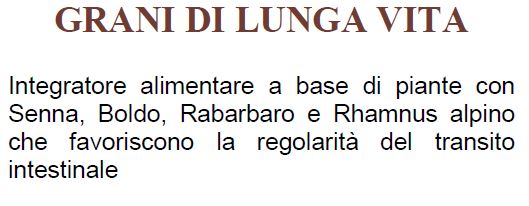 GRANI DI LUNGA VITA

Integratore alimentare a base di piante con Senna, Boldo, Rabarbaro e Rhamnus alpino che favoriscono la regolarità del transito intestinale